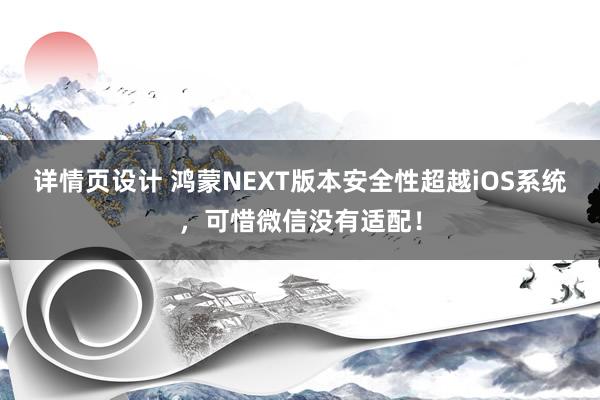 详情页设计 鸿蒙NEXT版本安全性超越iOS系统，可惜微信没有适配！